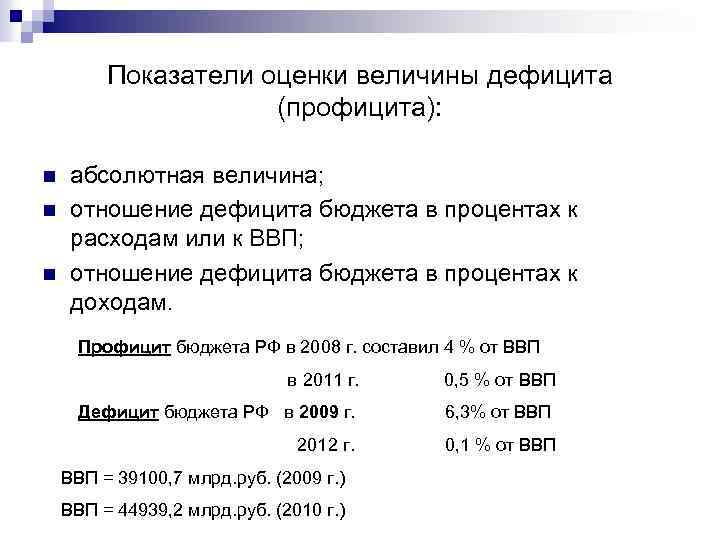 Показатели оценки величины дефицита (профицита):

абсолютная величина;

отношение дефицита бюджета в процентах к расходам или к ВВП;

отношение дефицита бюджета в процентах к доходам.

Профицит бюджета РФ в 2008 г. составил 4 % от ВВП

в 2011 г. 0,5 % от ВВП

Дефицит бюджета РФ в 2009 г. 6,3% от ВВП

2012 г. 0,1 % от ВВП

ВВП = 39100,7 млрд.руб. (2009 г.)

ВВП = 44939,2 млрд.руб. (2010 г.)